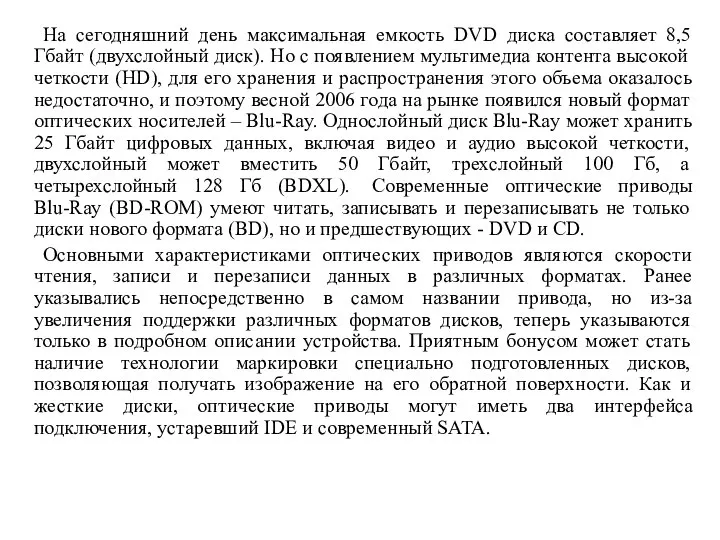 На сегодняшний день максимальная емкость DVD диска составляет 8,5 Гбайт (двухслойный диск). Но с появлением мультимедиа контента высокой четкости (HD), для его хранения и распространения этого объема оказалось недостаточно, и поэтому весной 2006 года на рынке появился новый формат оптических носителей – Blu-Ray. Однослойный диск Blu-Ray может хранить 25 Гбайт цифровых данных, включая видео и аудио высокой четкости, двухслойный может вместить 50 Гбайт, трехслойный 100 Гб, а четырехслойный 128 Гб (BDXL). Современные оптические приводы Blu-Ray (BD-ROM) умеют читать, записывать и перезаписывать не только диски нового формата (BD), но и предшествующих - DVD и CD.

Основными характеристиками оптических приводов являются скорости чтения, записи и перезаписи данных в различных форматах. Ранее указывались непосредственно в самом названии привода, но из-за увеличения поддержки различных форматов дисков, теперь указываются только в подробном описании устройства. Приятным бонусом может стать наличие технологии маркировки специально подготовленных дисков, позволяющая получать изображение на его обратной поверхности. Как и жесткие диски, оптические приводы могут иметь два интерфейса подключения, устаревший IDE и современный SATA.